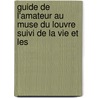 guide de l'amateur au muse du louvre suivi de la vie et les